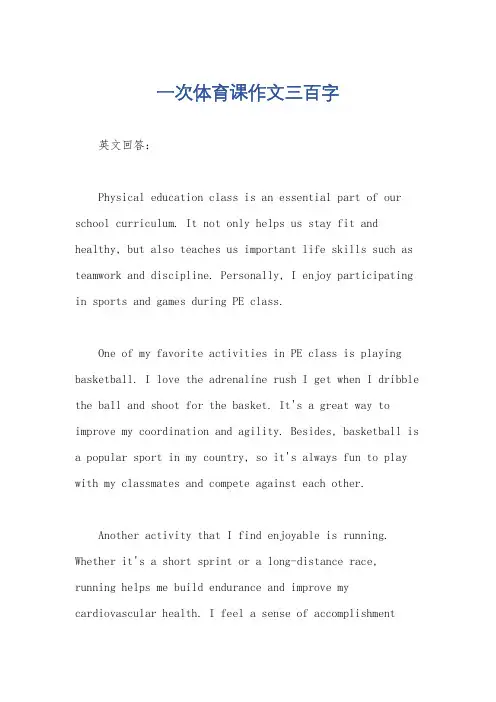 一次体育课作文三百字

英文回答：

Physical education class is an essential part of our school curriculum. It not only helps us stay fit and healthy, but also teaches us important life skills such as teamwork and discipline. Personally, I enjoy participating in sports and games during PE class.

One of my favorite activities in PE class is playing basketball. I love the adrenaline rush I get when I dribble the ball and shoot for the basket. It's a great way to improve my coordination and agility. Besides, basketball is a popular sport in my country, so it's always fun to play with my classmates and compete against each other.

Another activity that I find enjoyable is running. Whether it's a short sprint or a long-distance race, running helps me build endurance and improve my cardiovascular health. I feel a sense of accomplishment